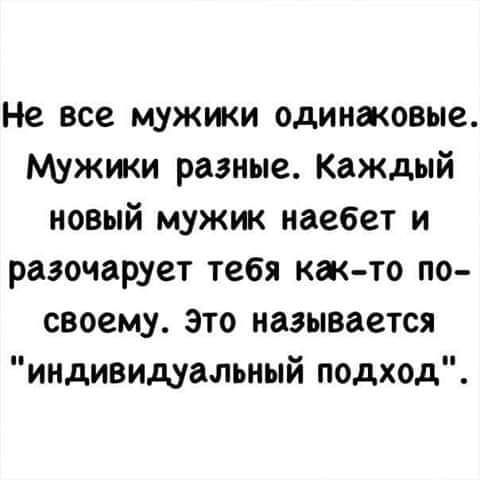 Не все мужики одинаковые. Мужики разные. Каждый новый мужик наебет и разочарует тебя как-то по-своему. Это называется "индивидуальный подход".